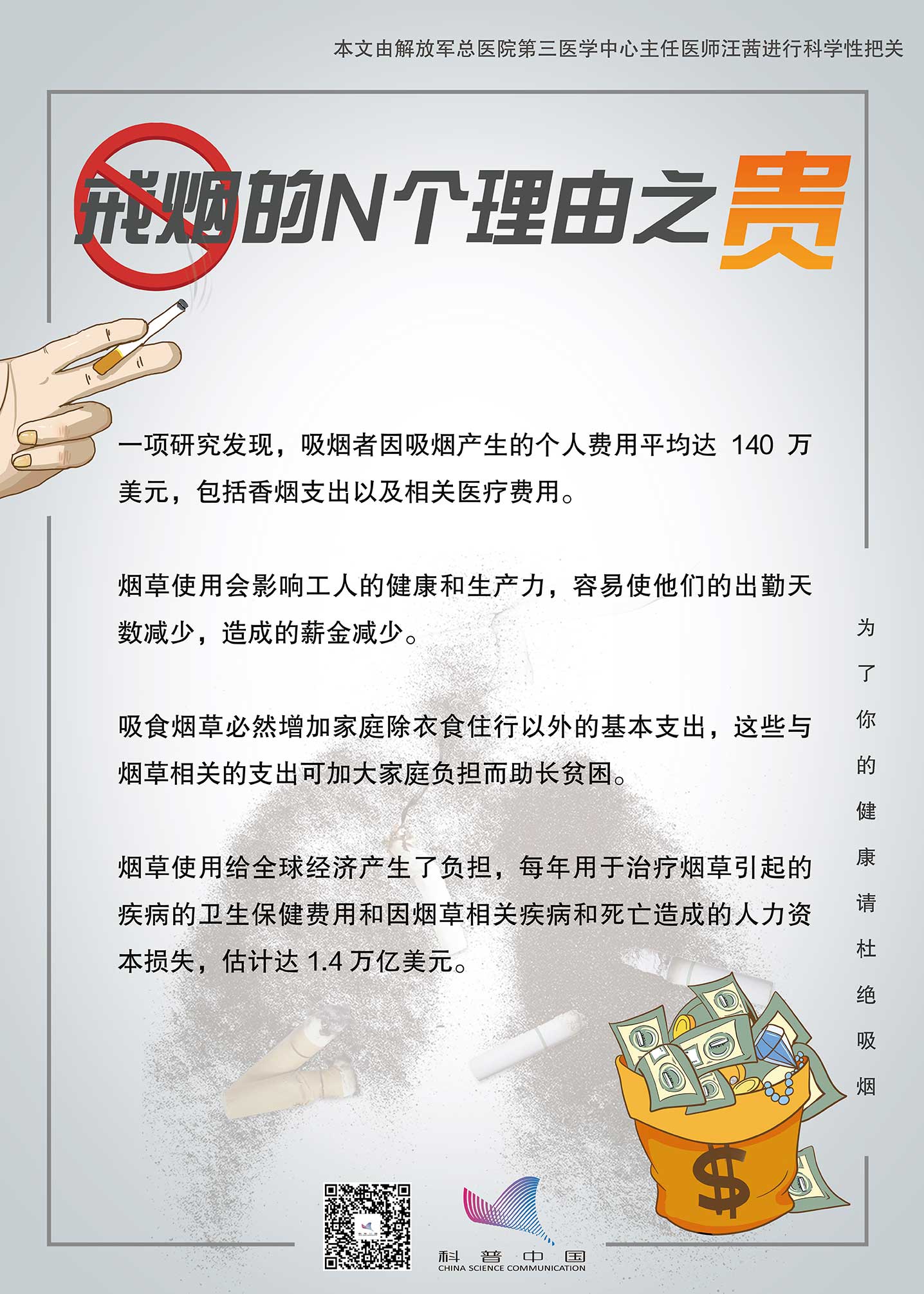 本文由解放军总医院第三医学中心主任医师汪茜进行科学性把关

戒烟的N个理由之贵

一项研究发现，吸烟者因吸烟产生的个人费用平均达140万美元，包括香烟支出以及相关医疗费用。

烟草使用会影响工人的健康和生产力，容易使他们的出勤天数减少，造成的薪金减少。

吸食烟草必然增加家庭除衣食住行以外的基本支出，这些与烟草相关的支出可加大家庭负担而助长贫困。

烟草使用给全球经济产生了负担，每年用于治疗烟草引起的疾病的卫生保健费用和因烟草相关疾病和死亡造成的人力资本损失，估计达1.4万亿美元。

为了你的健康请杜绝吸烟

$

科普中国
CHINA SCIENCE COMMUNICATION